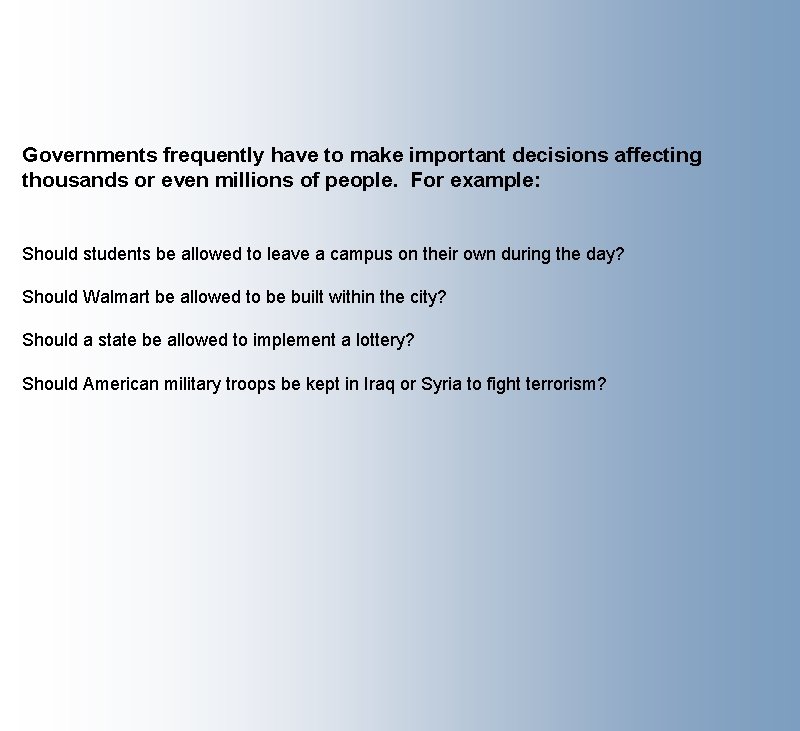 Governments frequently have to make important decisions affecting thousands or even millions of people.  For example:

Should students be allowed to leave a campus on their own during the day?

Should Walmart be allowed to be built within the city?

Should a state be allowed to implement a lottery?

Should American military troops be kept in Iraq or Syria to fight terrorism?